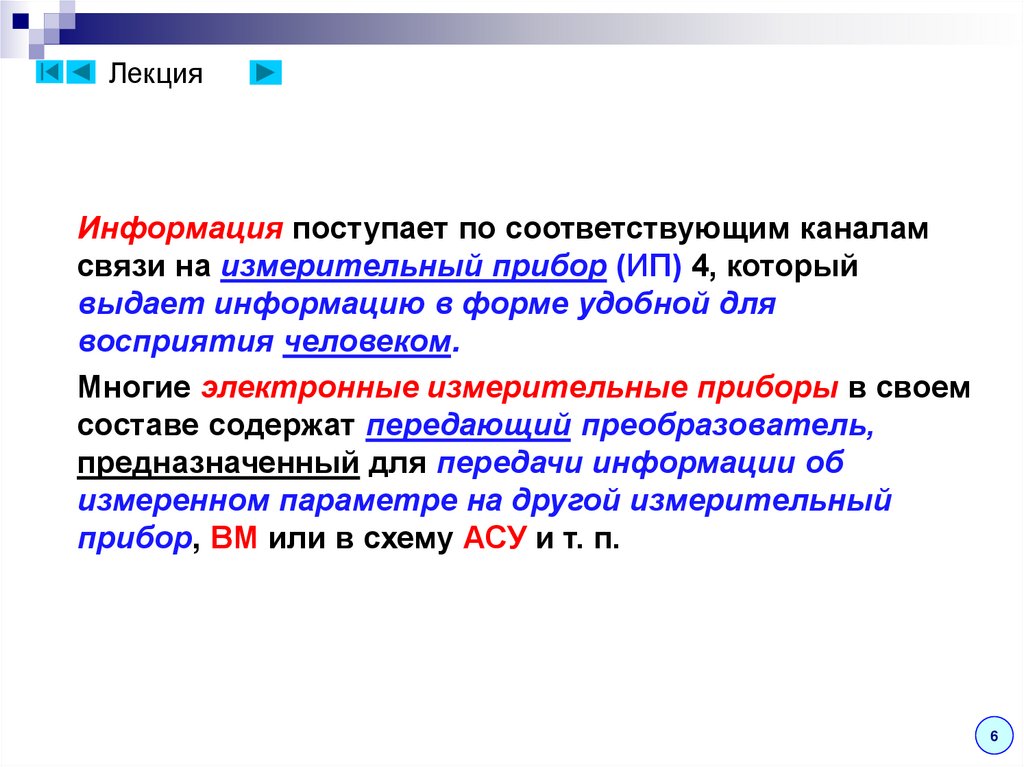 Лекция

Информация поступает по соответствующим каналам связи на измерительный прибор (ИП) 4, который выдает информацию в форме удобной для восприятия человеком.

Многие электронные измерительные приборы в своем составе содержат передающий преобразователь, предназначенный для передачи информации об измеренном параметре на другой измерительный прибор, ВМ или в схему АСУ и т. п.

6